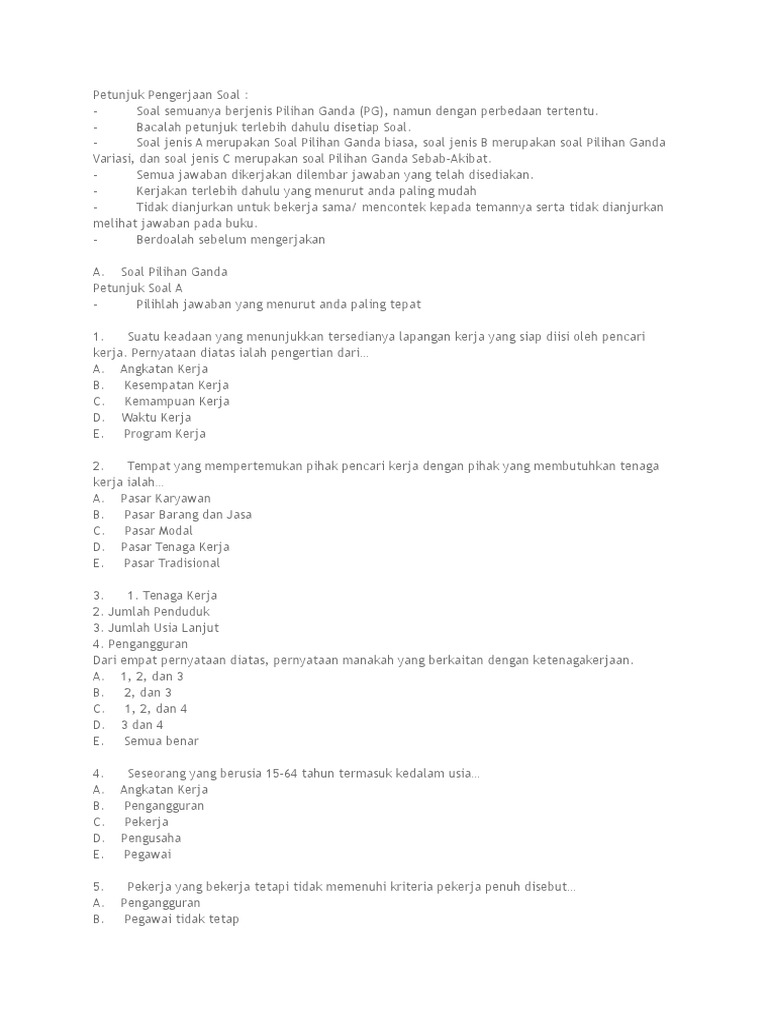 Petunjuk Pengerjaan Soal :
- Soal semuanya berjenis Pilihan Ganda (PG), namun dengan perbedaan tertentu.
- Bacalah petunjuk terlebih dahulu disetiap Soal.
- Soal jenis A merupakan Soal Pilihan Ganda biasa, soal jenis B merupakan soal Pilihan Ganda Variasi, dan soal jenis C merupakan soal Pilihan Ganda Sebab-Akibat.
- Semua jawaban dikerjakan dilembar jawaban yang telah disediakan.
- Kerjakan terlebih dahulu yang menurut anda paling mudah
- Tidak dianjurkan untuk bekerja sama/ mencontek kepada temannya serta tidak dianjurkan melihat jawaban pada buku.
- Berdoalah sebelum mengerjakan

A. Soal Pilihan Ganda
Petunjuk Soal A
- Pilihlah jawaban yang menurut anda paling tepat

1. Suatu keadaan yang menunjukkan tersedianya lapangan kerja yang siap diisi oleh pencari kerja. Pernyataan diatas ialah pengertian dari...
A. Angkatan Kerja
B. Kesempatan Kerja
C. Kemampuan Kerja
D. Waktu Kerja
E. Program Kerja

2. Tempat yang mempertemukan pihak pencari kerja dengan pihak yang membutuhkan tenaga kerja ialah...
A. Pasar Karyawan
B. Pasar Barang dan Jasa
C. Pasar Modal
D. Pasar Tenaga Kerja
E. Pasar Tradisional

3. 1. Tenaga Kerja
2. Jumlah Penduduk
3. Jumlah Usia Lanjut
4. Pengangguran
Dari empat pernyataan diatas, pernyataan manakah yang berkaitan dengan ketenagakerjaan.
A. 1, 2, dan 3
B. 2, dan 3
C. 1, 2, dan 4
D. 3 dan 4
E. Semua benar

4. Seseorang yang berusia 15-64 tahun termasuk kedalam usia...
A. Angkatan Kerja
B. Pengangguran
C. Pekerja
D. Pengusaha
E. Pegawai

5. Pekerja yang bekerja tetapi tidak memenuhi kriteria pekerja penuh disebut...
A. Pengangguran
B. Pegawai tidak tetap